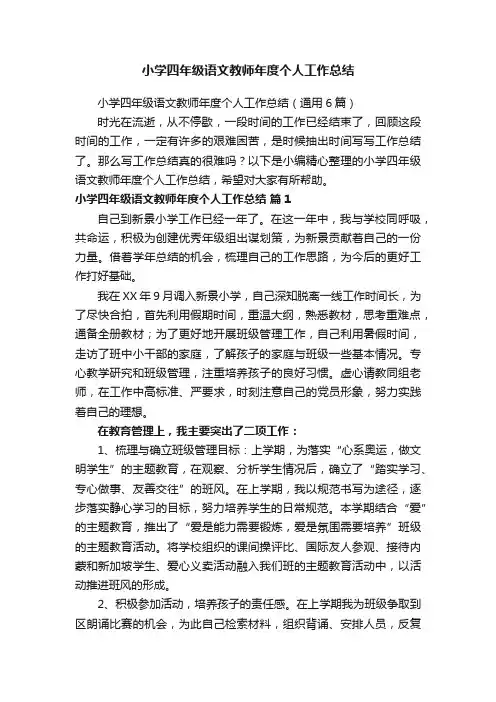 小学四年级语文教师年度个人工作总结

小学四年级语文教师年度个人工作总结（通用6篇）

时光在流逝，从不停歇，一段时间的工作已经结束了，回顾这段时间的工作，一定有许多的艰难困苦，是时候抽出时间写写工作总结了。那么写工作总结真的很难吗？以下是小编精心整理的小学四年级语文教师年度个人工作总结，希望对大家有所帮助。

小学四年级语文教师年度个人工作总结 篇1

自己到新景小学工作已经一年了。在这一年中，我与学校同呼吸，共命运，积极为创建优秀年级组出谋划策，为新景贡献着自己的一份力量。借着学年总结的机会，梳理自己的工作思路，为今后的更好工作打好基础。

我在XX年9月调入新景小学，自己深知脱离一线工作时间长，为了尽快合拍，首先利用假期时间，重温大纲，熟悉教材，思考重难点，通备全册教材；为了更好地开展班级管理工作，自己利用暑假时间，走访了班中小干部的家庭，了解孩子的家庭与班级一些基本情况。专心教学研究和班级管理，注重培养孩子的良好习惯。虚心请教同组老师，在工作中高标准、严要求，时刻注意自己的党员形象，努力实践着自己的理想。

在教育管理上，我主要突出了二项工作：

1、梳理与确立班级管理目标：上学期，为落实“心系奥运，做文明学生”的主题教育，在观察、分析学生情况后，确立了“踏实学习、专心做事、友善交往”的班风。在上学期，我以规范书写为途径，逐步落实静心学习的目标，努力培养学生的日常规范。本学期结合“爱”的主题教育，推出了“爱是能力需要锻炼，爱是氛围需要培养”班级的主题教育活动。将学校组织的课间操评比、国际友人参观、接待内蒙和新加坡学生、爱心义卖活动融入我们班的主题教育活动中，以活动推进班风的形成。

2、积极参加活动，培养孩子的责任感。在上学期我为班级争取到区朗诵比赛的机会，为此自己检索材料，组织背诵、安排人员，反复